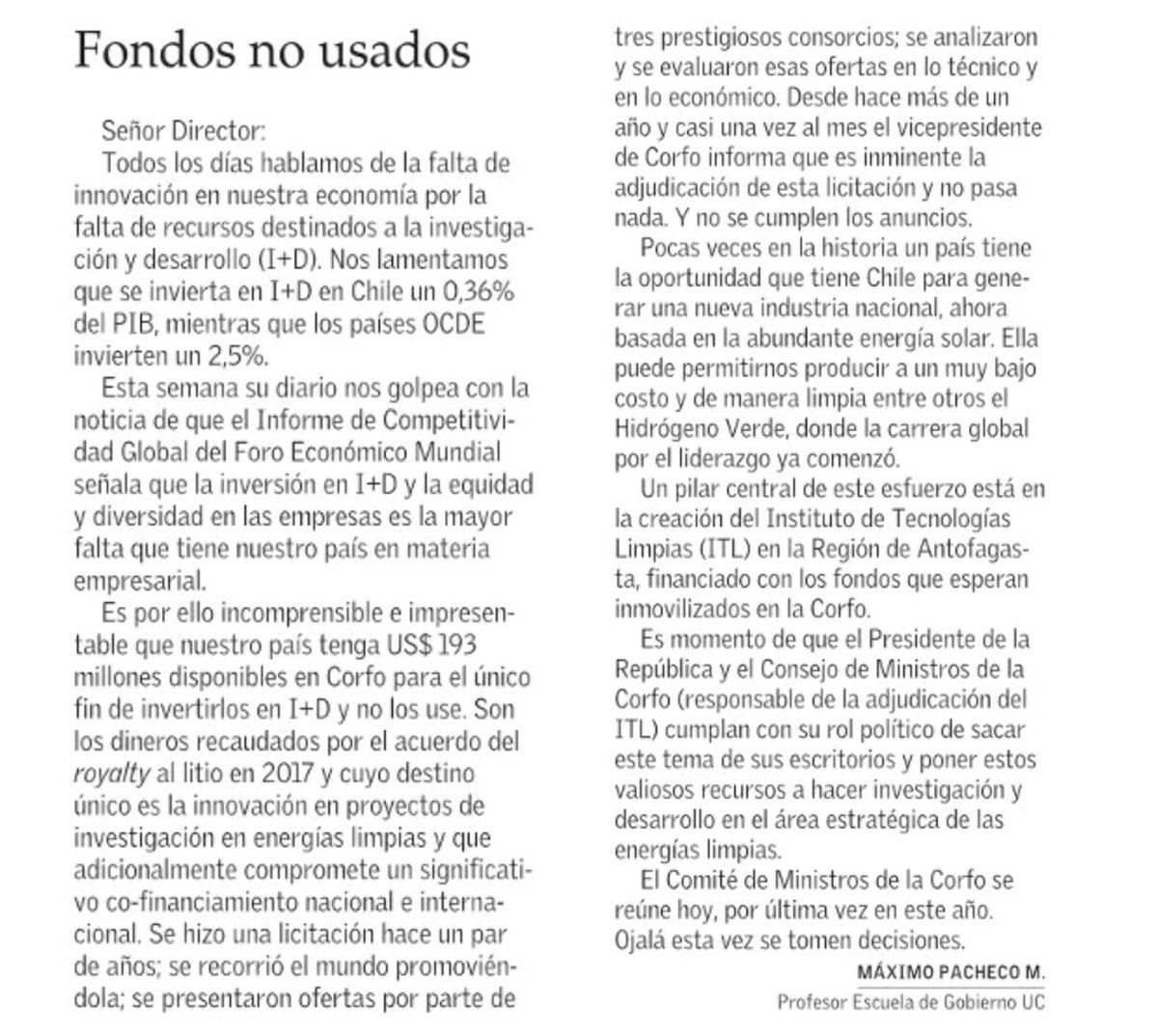 Fondos no usados

Señor Director:

Todos los días hablamos de la falta de innovación en nuestra economía por la falta de recursos destinados a la investigación y desarrollo (I+D). Nos lamentamos que se invierta en I+D en Chile un 0,36% del PIB, mientras que los países OCDE invierten un 2,5%.

Esta semana su diario nos golpea con la noticia de que el Informe de Competitividad Global del Foro Económico Mundial señala que la inversión en I+D y la equidad y diversidad en las empresas es la mayor falta que tiene nuestro país en materia empresarial.

Es por ello incomprensible e impresentable que nuestro país tenga US$ 193 millones disponibles en Corfo para el único fin de invertirlos en I+D y no los use. Son los dineros recaudados por el acuerdo del royalty al litio en 2017 y cuyo destino único es la innovación en proyectos de investigación en energías limpias y que adicionalmente compromete un significativo co-financiamiento nacional e internacional. Se hizo una licitación hace un par de años; se recorrió el mundo promoviéndola; se presentaron ofertas por parte de tres prestigiosos consorcios; se analizaron y se evaluaron esas ofertas en lo técnico y en lo económico. Desde hace más de un año y casi una vez al mes el vicepresidente de Corfo informa que es inminente la adjudicación de esta licitación y no pasa nada. Y no se cumplen los anuncios.

Pocas veces en la historia un país tiene la oportunidad que tiene Chile para generar una nueva industria nacional, ahora basada en la abundante energía solar. Ella puede permitirnos producir a un muy bajo costo y de manera limpia entre otros el Hidrógeno Verde, donde la carrera global por el liderazgo ya comenzó.

Un pilar central de este esfuerzo está en la creación del Instituto de Tecnologías Limpias (ITL) en la Región de Antofagasta, financiado con los fondos que esperan inmovilizados en la Corfo.

Es momento de que el Presidente de la República y el Consejo de Ministros de la Corfo (responsable de la adjudicación del ITL) cumplan con su rol político de sacar este tema de sus escritorios y poner estos valiosos recursos a hacer investigación y desarrollo en el área estratégica de las energías limpias.

El Comité de Ministros de la Corfo se reúne hoy, por última vez en este año. Ojalá esta vez se tomen decisiones.

MÁXIMO PACHECO M.
Profesor Escuela de Gobierno UC